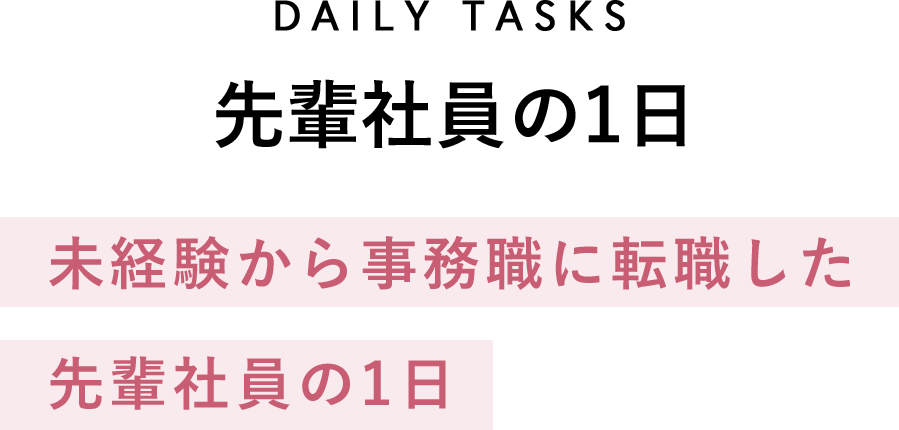 DAILY TASKS

先輩社員の1日

未経験から事務職に転職した

先輩社員の1日